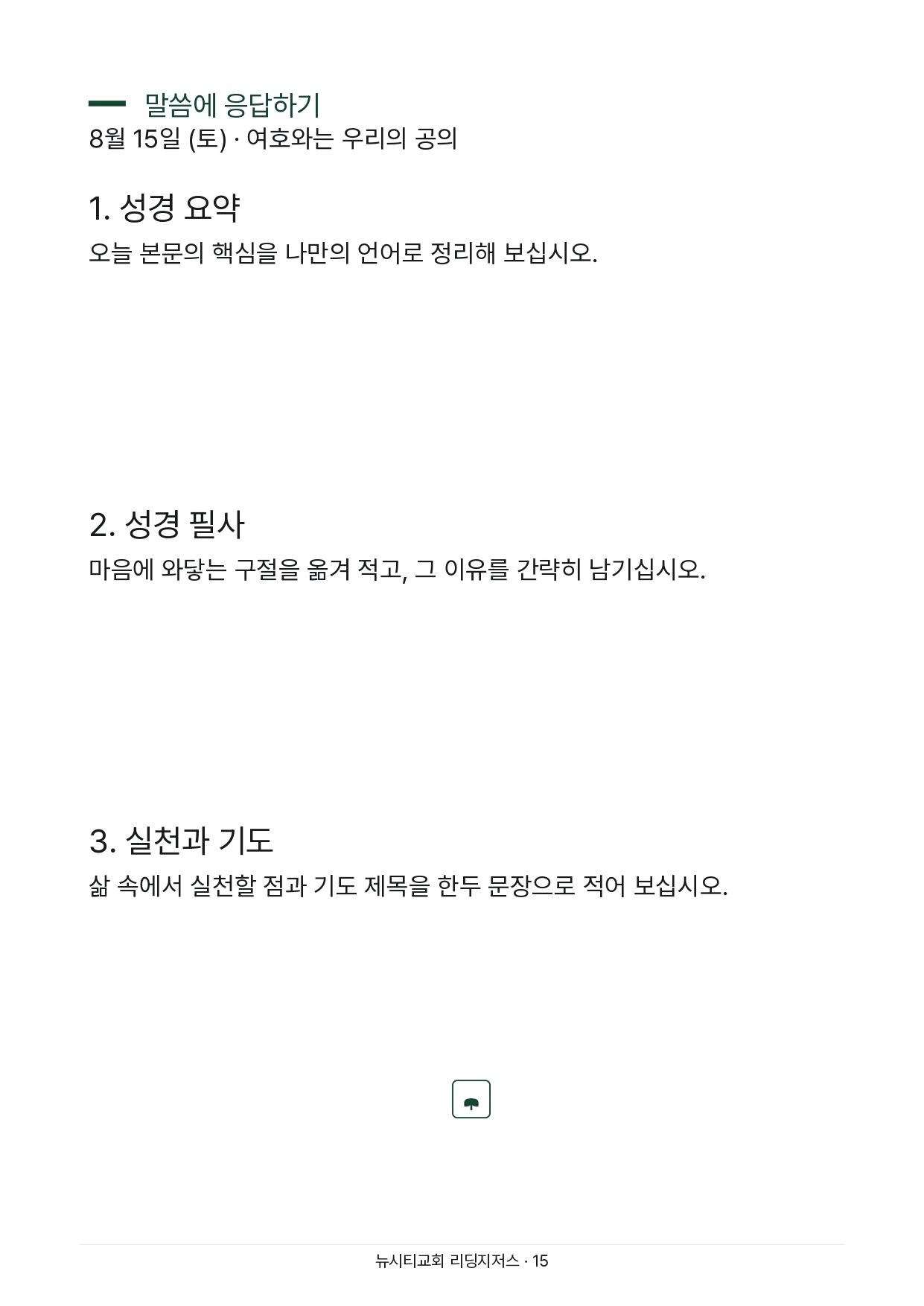 말씀에 응답하기
8월 15일 (토) · 여호와는 우리의 공의

1. 성경 요약

오늘 본문의 핵심을 나만의 언어로 정리해 보십시오.

2. 성경 필사

마음에 와닿는 구절을 옮겨 적고, 그 이유를 간략히 남기십시오.

3. 실천과 기도

삶 속에서 실천할 점과 기도 제목을 한두 문장으로 적어 보십시오.

뉴시티교회 리딩지저스 · 15